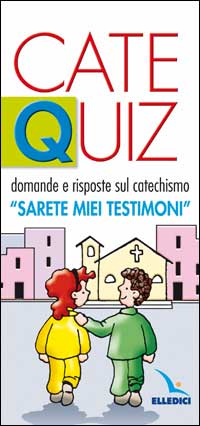 CATE
QUIZ

domande e risposte sul catechismo
"SARETE MIEI TESTIMONI"

ELLEDICI